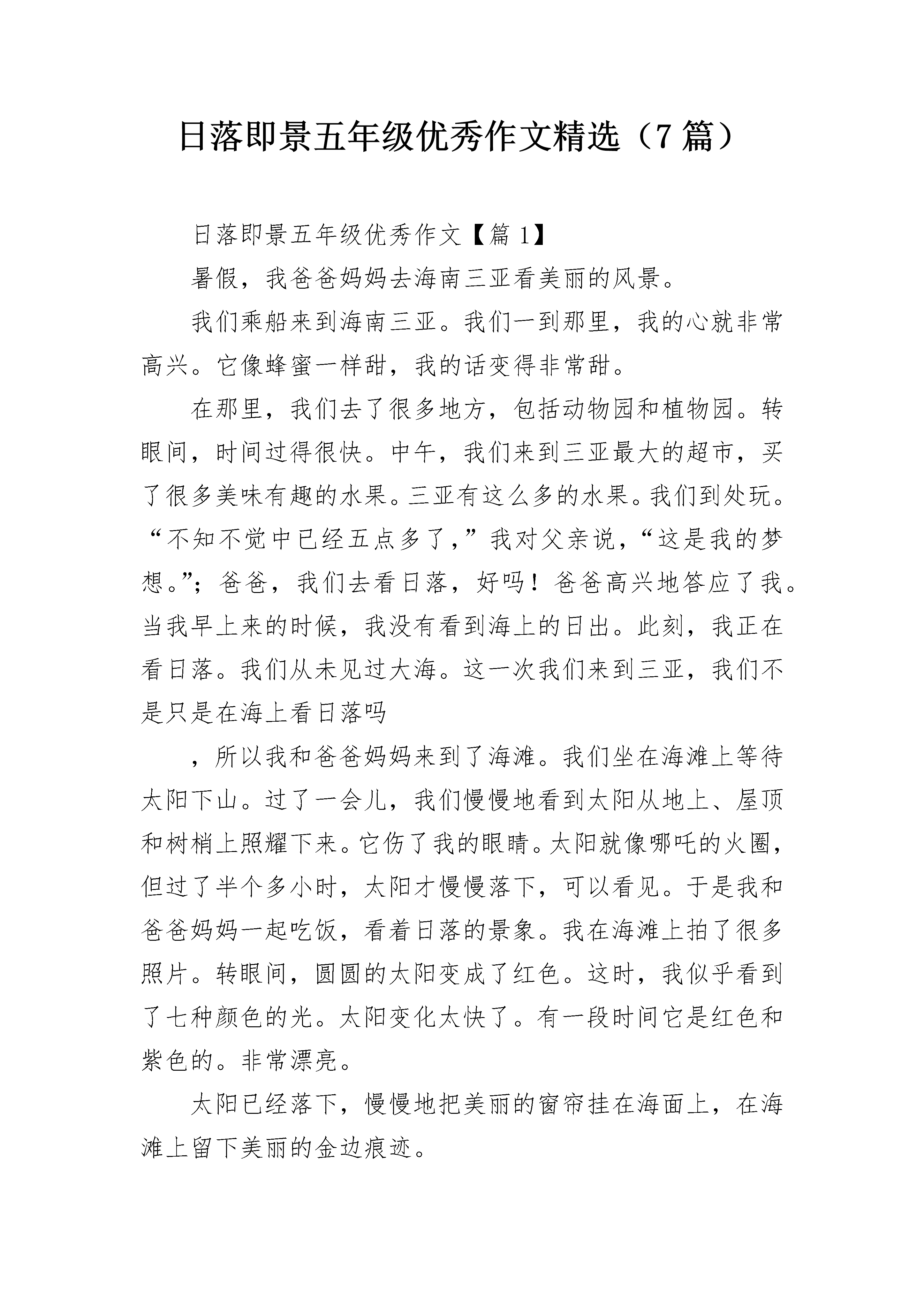 日落即景五年级优秀作文精选（7 篇）

日落即景五年级优秀作文【篇 1】

暑假，我爸爸妈妈去海南三亚看美丽的风景。

我们乘船来到海南三亚。我们一到那里，我的心就非常高兴。它像蜂蜜一样甜，我的话变得非常甜。

在那里，我们去了很多地方，包括动物园和植物园。转眼间，时间过得很快。中午，我们来到三亚最大的超市，买了很多美味有趣的水果。三亚有这么多的水果。我们到处玩。“不知不觉中已经五点多了，”我对父亲说，“这是我的梦想。”；爸爸，我们去看日落，好吗！爸爸高兴地答应了我。当我早上来的时候，我没有看到海上的日出。此刻，我正在看日落。我们从未见过大海。这一次我们来到三亚，我们不是只是在海上看日落吗

，所以我和爸爸妈妈来到了海滩。我们坐在海滩上等待太阳下山。过了一会儿，我们慢慢地看到太阳从地上、屋顶和树梢上照耀下来。它伤了我的眼睛。太阳就像哪吒的火圈，但过了半个多小时，太阳才慢慢落下，可以看见。于是我和爸爸妈妈一起吃饭，看着日落的景象。我在海滩上拍了很多照片。转眼间，圆圆的太阳变成了红色。这时，我似乎看到了七种颜色的光。太阳变化太快了。有一段时间它是红色和紫色的。非常漂亮。

太阳已经落下，慢慢地把美丽的窗帘挂在海面上，在海滩上留下美丽的金边痕迹。